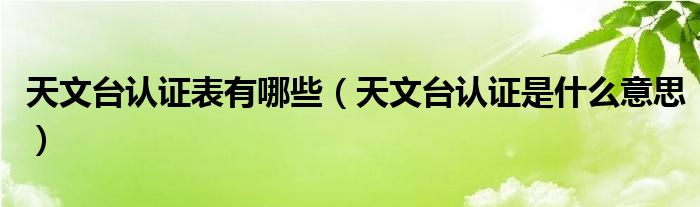 天文台认证表有哪些（天文台认证是什么意思）